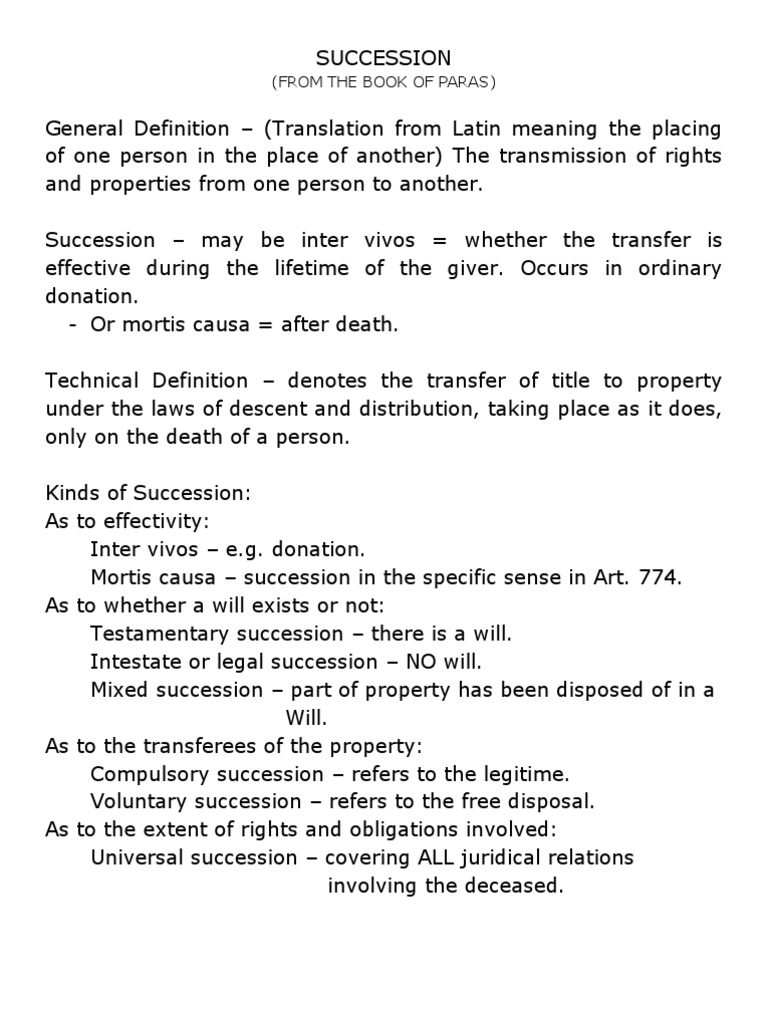 SUCCESSION
(FROM THE BOOK OF PARAS)

General Definition – (Translation from Latin meaning the placing of one person in the place of another) The transmission of rights and properties from one person to another.

Succession – may be inter vivos = whether the transfer is effective during the lifetime of the giver. Occurs in ordinary donation.
- Or mortis causa = after death.

Technical Definition – denotes the transfer of title to property under the laws of descent and distribution, taking place as it does, only on the death of a person.

Kinds of Succession:
As to effectivity:
Inter vivos – e.g. donation.
Mortis causa – succession in the specific sense in Art. 774.
As to whether a will exists or not:
Testamentary succession – there is a will.
Intestate or legal succession – NO will.
Mixed succession – part of property has been disposed of in a Will.
As to the transferees of the property:
Compulsory succession – refers to the legitime.
Voluntary succession – refers to the free disposal.
As to the extent of rights and obligations involved:
Universal succession – covering ALL juridical relations involving the deceased.